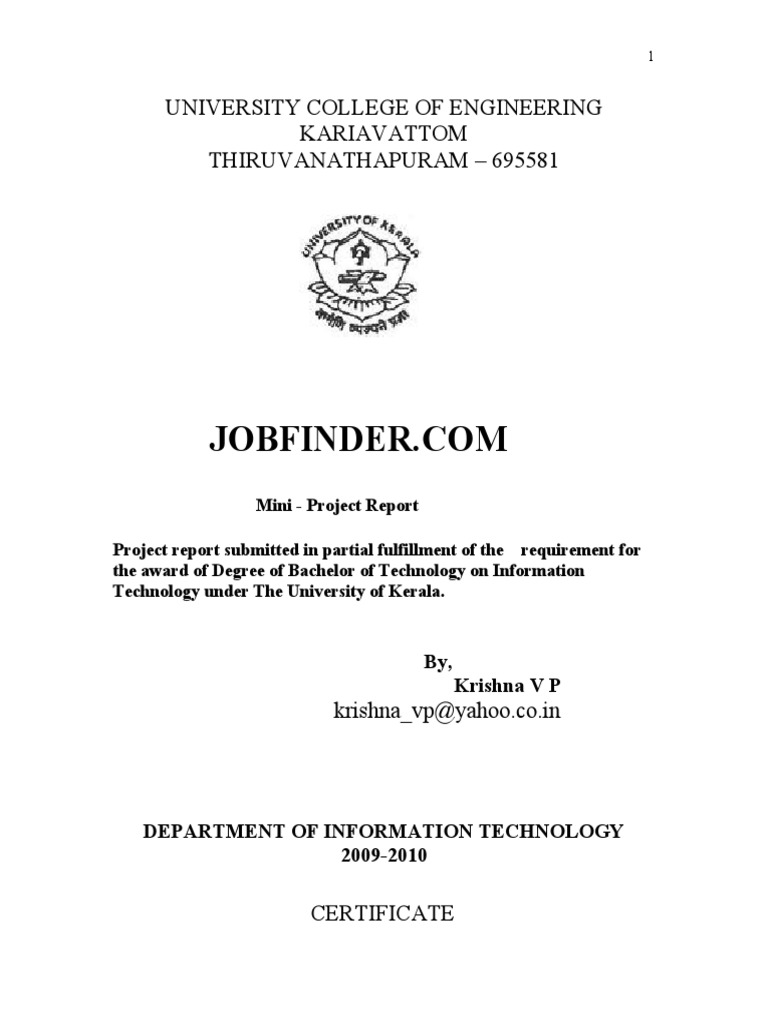 1

UNIVERSITY COLLEGE OF ENGINEERING
KARIAVATTOM
THIRUVANATHAPURAM – 695581

JOBFINDER.COM

Mini - Project Report

Project report submitted in partial fulfillment of the requirement for the award of Degree of Bachelor of Technology on Information Technology under The University of Kerala.

By,
Krishna V P
krishna_vp@yahoo.co.in

DEPARTMENT OF INFORMATION TECHNOLOGY
2009-2010

CERTIFICATE